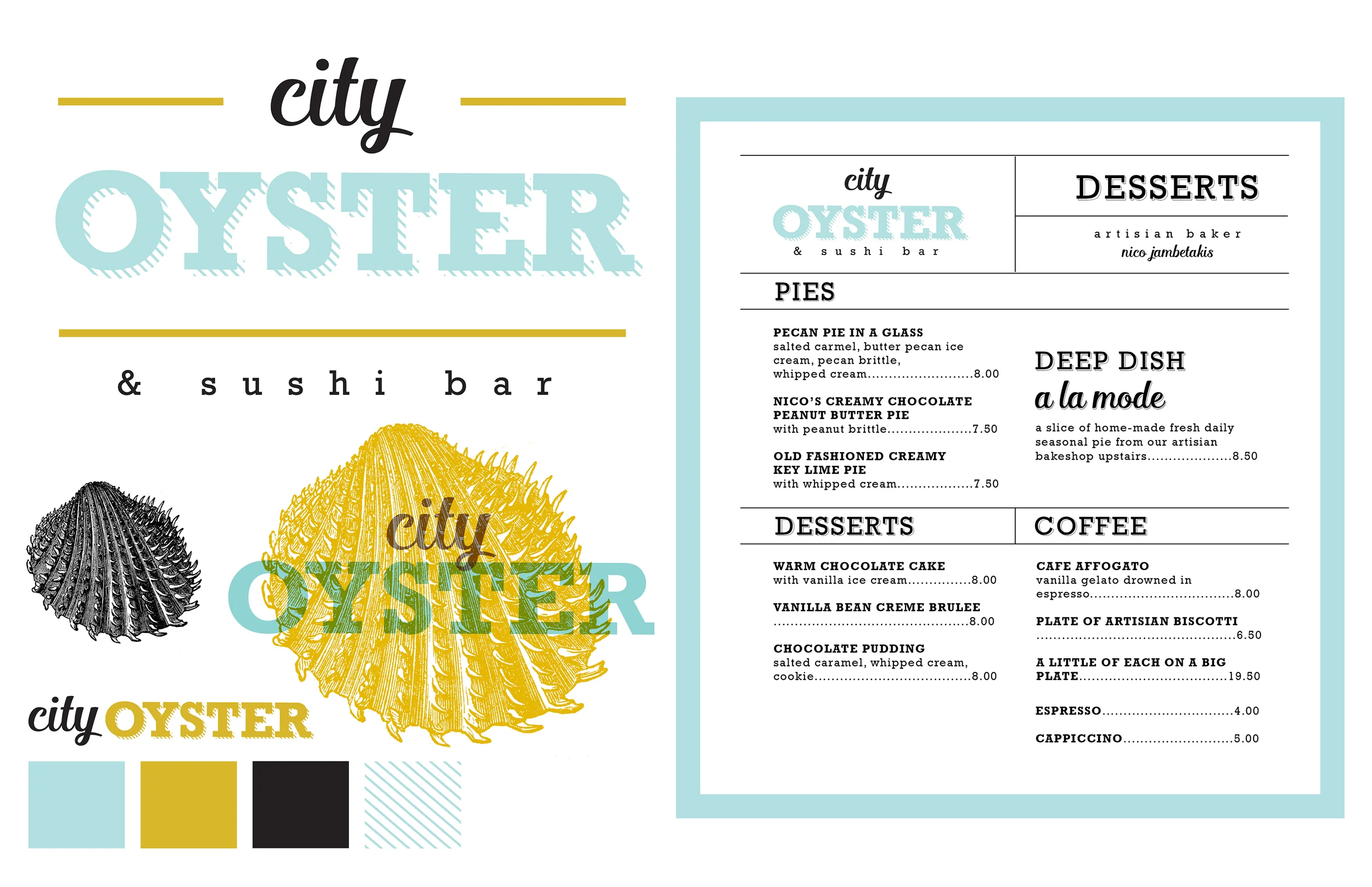 city
OYSTER

& sushi bar

city
OYSTER

city OYSTER

city
OYSTER
& sushi bar

DESSERTS

artisian baker
nico jambetakis

PIES

PECAN PIE IN A GLASS
salted carmel, butter pecan ice cream, pecan brittle, whipped cream 8.00

NICO'S CREAMY CHOCOLATE PEANUT BUTTER PIE
with peanut brittle 7.50

OLD FASHIONED CREAMY KEY LIME PIE
with whipped cream 7.50

DEEP DISH
a la mode
a slice of home-made fresh daily seasonal pie from our artisian bakeshop upstairs 8.50

DESSERTS

WARM CHOCOLATE CAKE
with vanilla ice cream 8.00

VANILLA BEAN CREME BRULEE
8.00

CHOCOLATE PUDDING
salted caramel, whipped cream, cookie 8.00

COFFEE

CAFE AFFOGATO
vanilla gelato drowned in espresso 8.00

PLATE OF ARTISIAN BISCOTTI
6.50

A LITTLE OF EACH ON A BIG PLATE 19.50

ESPRESSO 4.00

CAPPICCINO 5.00